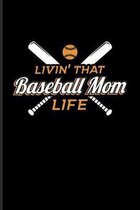 LIVIN' THAT
Baseball Mom
LIFE